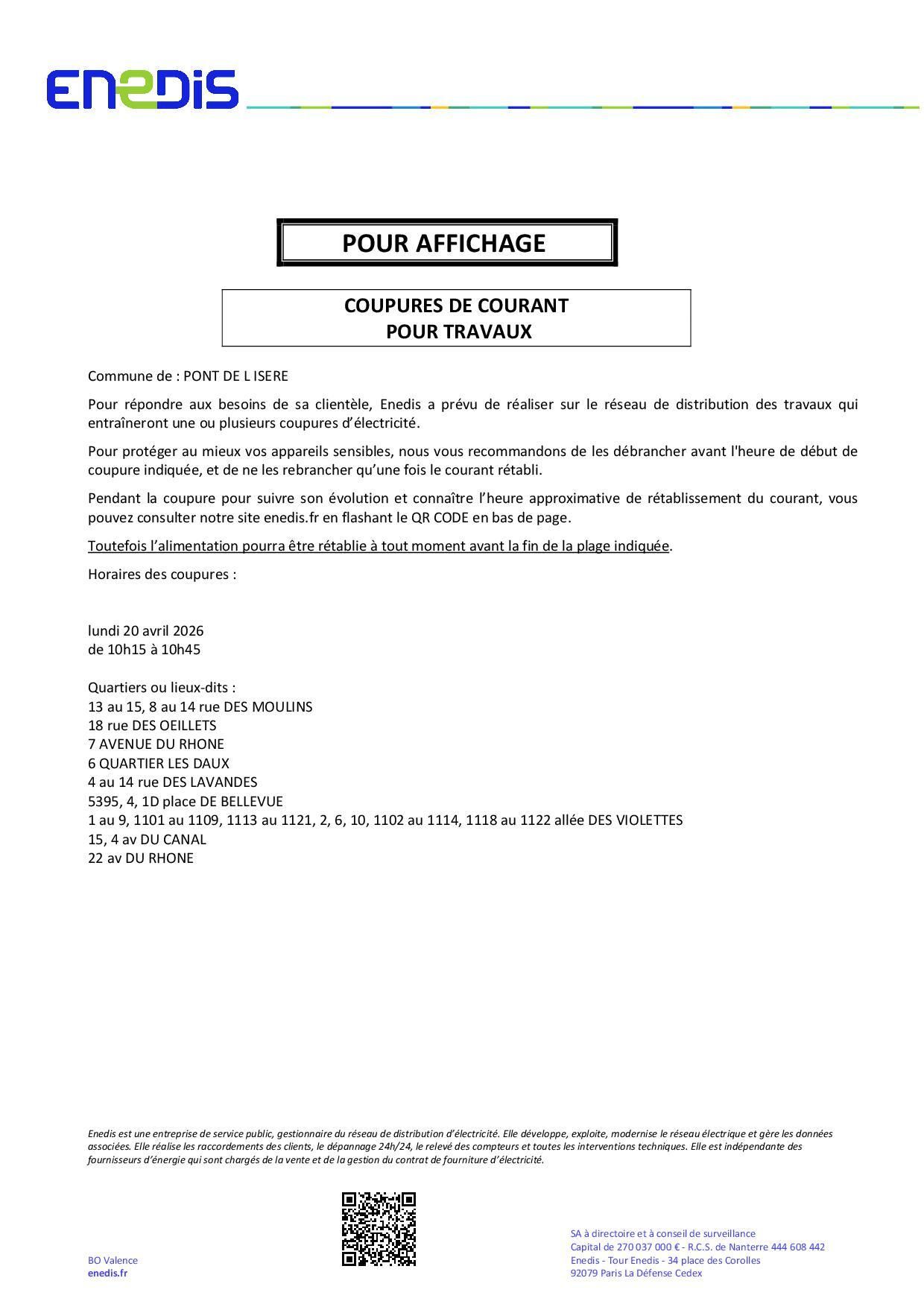 ENEDIS

POUR AFFICHAGE

COUPURES DE COURANT
POUR TRAVAUX

Commune de : PONT DE L ISERE

Pour répondre aux besoins de sa clientèle, Enedis a prévu de réaliser sur le réseau de distribution des travaux qui entraîneront une ou plusieurs coupures d'électricité.

Pour protéger au mieux vos appareils sensibles, nous vous recommandons de les débrancher avant l'heure de début de coupure indiquée, et de ne les rebrancher qu'une fois le courant rétabli.

Pendant la coupure pour suivre son évolution et connaître l'heure approximative de rétablissement du courant, vous pouvez consulter notre site enedis.fr en flashant le QR CODE en bas de page.

Toutefois l'alimentation pourra être rétablie à tout moment avant la fin de la plage indiquée.

Horaires des coupures :

lundi 20 avril 2026
de 10h15 à 10h45

Quartiers ou lieux-dits :
13 au 15, 8 au 14 rue DES MOULINS
18 rue DES OEILLETS
7 AVENUE DU RHONE
6 QUARTIER LES DAUX
4 au 14 rue DES LAVANDES
5395, 4, 1D place DE BELLEVUE
1 au 9, 1101 au 1109, 1113 au 1121, 2, 6, 10, 1102 au 1114, 1118 au 1122 allée DES VIOLETTES
15, 4 av DU CANAL
22 av DU RHONE

Enedis est une entreprise de service public, gestionnaire du réseau de distribution d'électricité. Elle développe, exploite, modernise le réseau électrique et gère les données associées. Elle réalise les raccordements des clients, le dépannage 24h/24, le relevé des compteurs et toutes les interventions techniques. Elle est indépendante des fournisseurs d'énergie qui sont chargés de la vente et de la gestion du contrat de fourniture d'électricité.

BO Valence
enedis.fr

SA à directoire et à conseil de surveillance
Capital de 270 037 000 € - R.C.S. de Nanterre 444 608 442
Enedis - Tour Enedis - 34 place des Corolles
92079 Paris La Défense Cedex